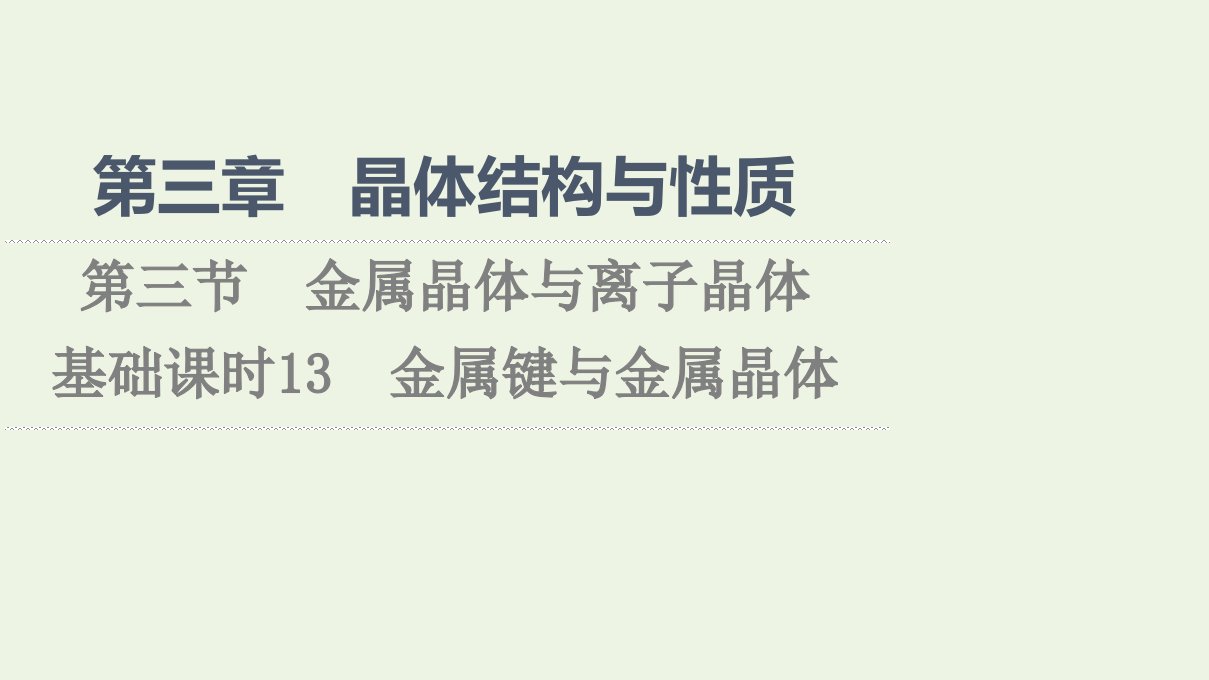 第三章　晶体结构与性质

第三节　金属晶体与离子晶体

基础课时13　金属键与金属晶体